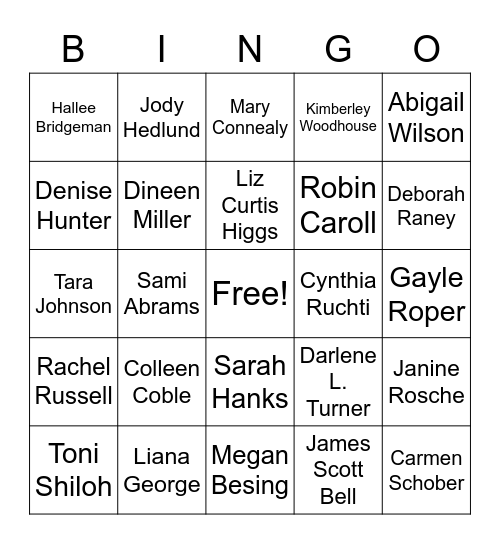 | B | I | N | G | O |
|---|---|---|---|---|
| Hallee Bridgeman | Jody Hedlund | Mary Connealy | Kimberley Woodhouse | Abigail Wilson |
| Denise Hunter | Dineen Miller | Liz Curtis Higgs | Robin Caroll | Deborah Raney |
| Tara Johnson | Sami Abrams | Free! | Cynthia Ruchti | Gayle Roper |
| Rachel Russell | Colleen Coble | Sarah Hanks | Darlene L. Turner | Janine Rosche |
| Toni Shiloh | Liana George | Megan Besing | James Scott Bell | Carmen Schober |